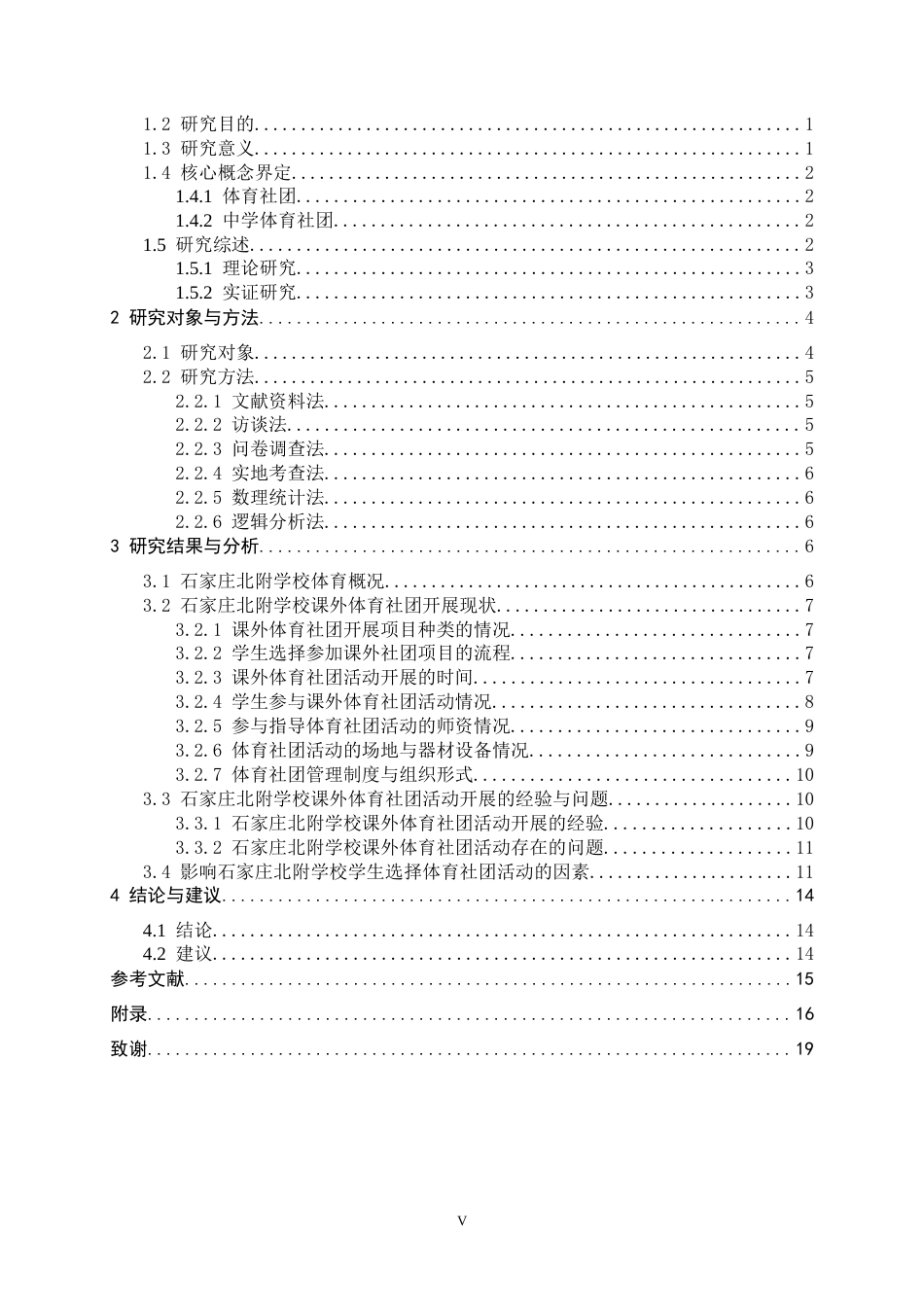 1.2 研究目的 1
1.3 研究意义 1
1.4 核心概念界定 2
1.4.1 体育社团 2
1.4.2 中学体育社团 2
1.5 研究综述 2
1.5.1 理论研究 3
1.5.2 实证研究 3
2 研究对象与方法 4
2.1 研究对象 4
2.2 研究方法 5
2.2.1 文献资料法 5
2.2.2 访谈法 5
2.2.3 问卷调查法 5
2.2.4 实地考查法 6
2.2.5 数理统计法 6
2.2.6 逻辑分析法 6
3 研究结果与分析 6
3.1 石家庄北附学校体育概况 6
3.2 石家庄北附学校课外体育社团开展现状 7
3.2.1 课外体育社团开展项目种类的情况 7
3.2.2 学生选择参加课外社团项目的流程 7
3.2.3 课外体育社团活动开展的时间 7
3.2.4 学生参与课外体育社团活动情况 8
3.2.5 参与指导体育社团活动的师资情况 9
3.2.6 体育社团活动的场地与器材设备情况 9
3.2.7 体育社团管理制度与组织形式 10
3.3 石家庄北附学校课外体育社团活动开展的经验与问题 10
3.3.1 石家庄北附学校课外体育社团活动开展的经验 10
3.3.2 石家庄北附学校课外体育社团活动存在的问题 11
3.4 影响石家庄北附学校学生选择体育社团活动的因素 11
4 结论与建议 14
4.1 结论 14
4.2 建议 14
参考文献 15
附录 16
致谢 19

V